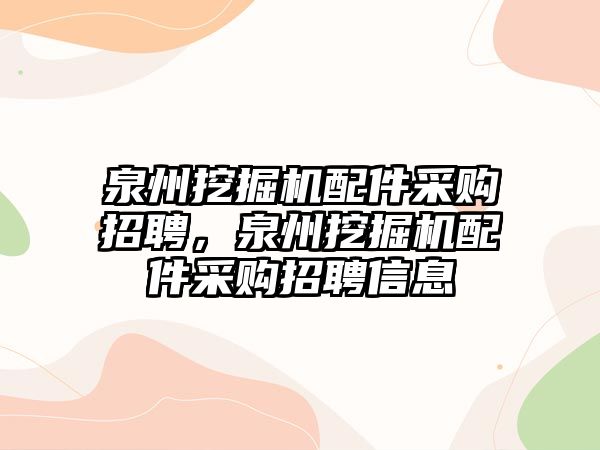 泉州挖掘机配件采购招聘，泉州挖掘机配件采购招聘信息